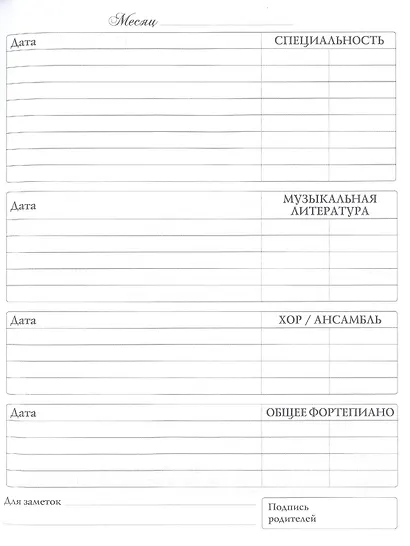 Месяц ____

Дата

СПЕЦИАЛЬНОСТЬ

Дата

МУЗЫКАЛЬНАЯ ЛИТЕРАТУРА

Дата

ХОР / АНСАМБЛЬ

Дата

ОБЩЕЕ ФОРТЕПИАНО

Для заметок ____

Подпись родителей